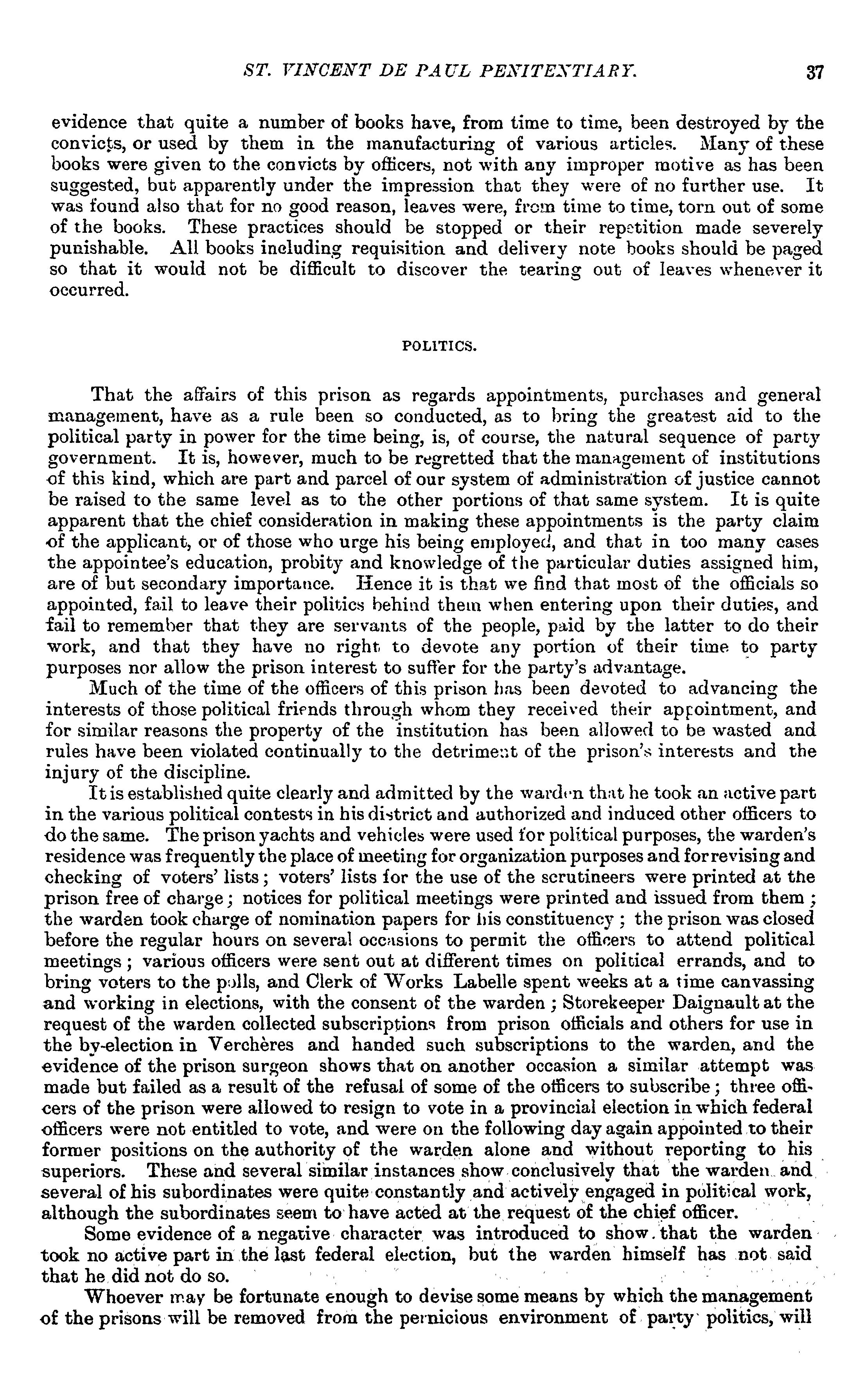 ST. VINCENT DE PAUL PENITENTIARY. 37

evidence that quite a number of books have, from time to time, been destroyed by the convicts, or used by them in the manufacturing of various articles. Many of these books were given to the convicts by officers, not with any improper motive as has been suggested, but apparently under the impression that they were of no further use. It was found also that for no good reason, leaves were, from time to time, torn out of some of the books. These practices should be stopped or their repetition made severely punishable. All books including requisition and delivery note books should be paged so that it would not be difficult to discover the tearing out of leaves whenever it occurred.

POLITICS.

That the affairs of this prison as regards appointments, purchases and general management, have as a rule been so conducted, as to bring the greatest aid to the political party in power for the time being, is, of course, the natural sequence of party government. It is, however, much to be regretted that the management of institutions of this kind, which are part and parcel of our system of administration of justice cannot be raised to the same level as to the other portions of that same system. It is quite apparent that the chief consideration in making these appointments is the party claim of the applicant, or of those who urge his being employed, and that in too many cases the appointee's education, probity and knowledge of the particular duties assigned him, are of but secondary importance. Hence it is that we find that most of the officials so appointed, fail to leave their politics behind them when entering upon their duties, and fail to remember that they are servants of the people, paid by the latter to do their work, and that they have no right to devote any portion of their time to party purposes nor allow the prison interest to suffer for the party's advantage.

Much of the time of the officers of this prison has been devoted to advancing the interests of those political friends through whom they received their appointment, and for similar reasons the property of the institution has been allowed to be wasted and rules have been violated continually to the detriment of the prison's interests and the injury of the discipline.

It is established quite clearly and admitted by the warden that he took an active part in the various political contests in his district and authorized and induced other officers to do the same. The prison yachts and vehicles were used for political purposes, the warden's residence was frequently the place of meeting for organization purposes and for revising and checking of voters' lists; voters' lists for the use of the scrutineers were printed at the prison free of charge; notices for political meetings were printed and issued from them; the warden took charge of nomination papers for his constituency; the prison was closed before the regular hours on several occasions to permit the officers to attend political meetings; various officers were sent out at different times on political errands, and to bring voters to the polls, and Clerk of Works Labelle spent weeks at a time canvassing and working in elections, with the consent of the warden; Storekeeper Daignault at the request of the warden collected subscriptions from prison officials and others for use in the by-election in Verchères and handed such subscriptions to the warden, and the evidence of the prison surgeon shows that on another occasion a similar attempt was made but failed as a result of the refusal of some of the officers to subscribe; three officers of the prison were allowed to resign to vote in a provincial election in which federal officers were not entitled to vote, and were on the following day again appointed to their former positions on the authority of the warden alone and without reporting to his superiors. These and several similar instances show conclusively that the warden and several of his subordinates were quite constantly and actively engaged in political work, although the subordinates seem to have acted at the request of the chief officer.

Some evidence of a negative character was introduced to show that the warden took no active part in the last federal election, but the warden himself has not said that he did not do so.

Whoever may be fortunate enough to devise some means by which the management of the prisons will be removed from the pernicious environment of party politics, will